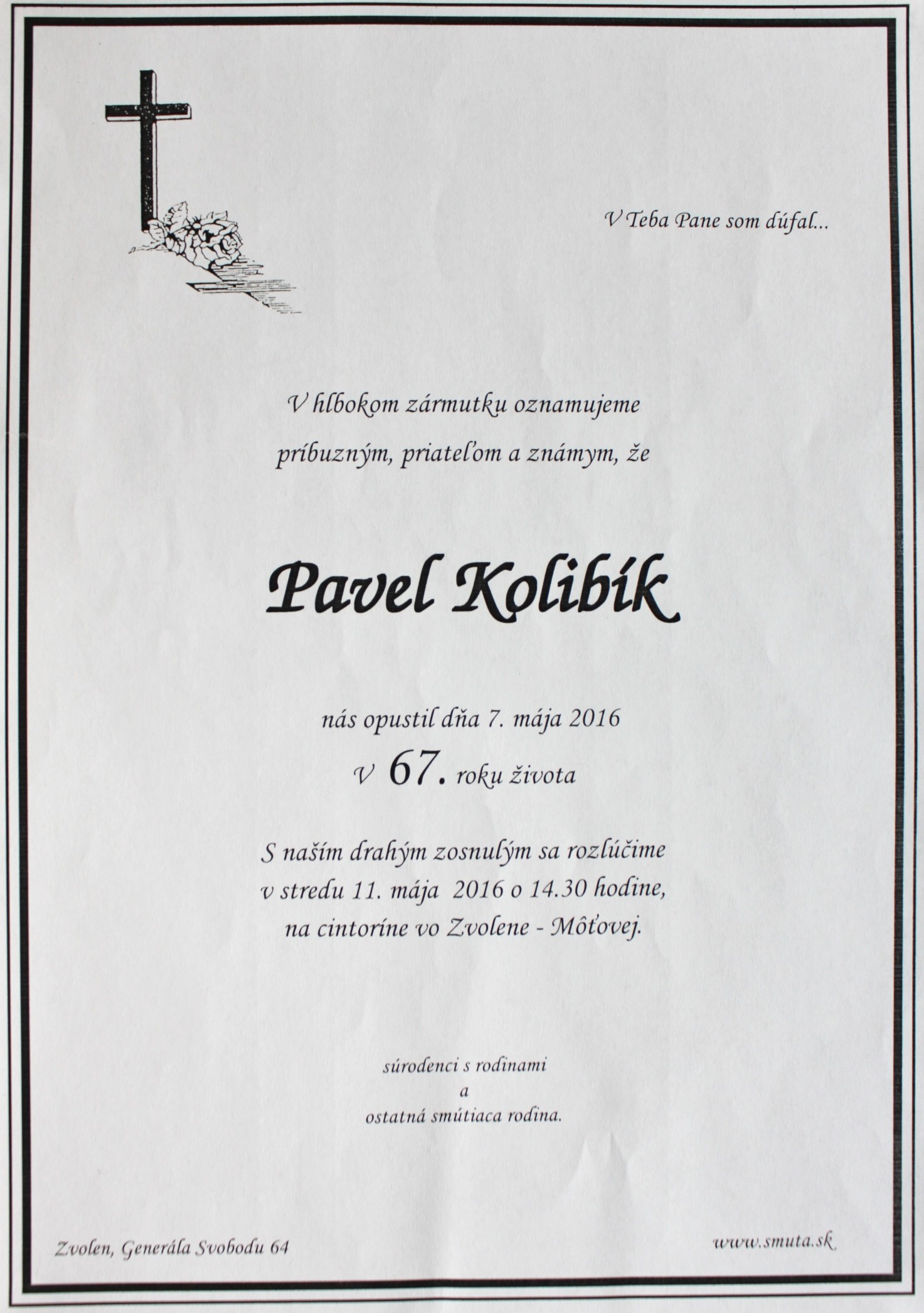 V Teba Pane som dúfal...

V hlbokom zármutku oznamujeme
príbuzným, priateľom a známym, že

Pavel Kolibík

nás opustil dňa 7. mája 2016
v 67. roku života

S naším drahým zosnulým sa rozlúčime
v stredu 11. mája 2016 o 14.30 hodine,
na cintoríne vo Zvolene - Môťovej.

súrodenci s rodinami
a
ostatná smútiaca rodina.

Zvolen, Generála Svobodu 64

www.smuta.sk